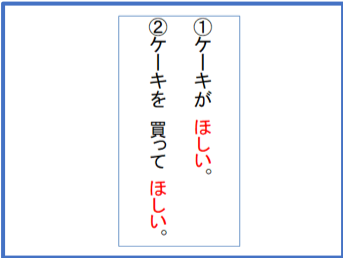 ①ケーキが　ほしい。

②ケーキを　買って　ほしい。